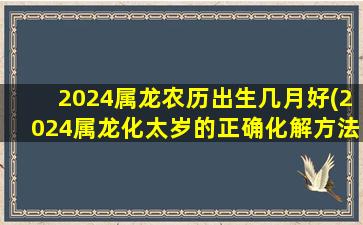 2024属龙农历出生几月好(2024属龙化太岁的正确化解方法